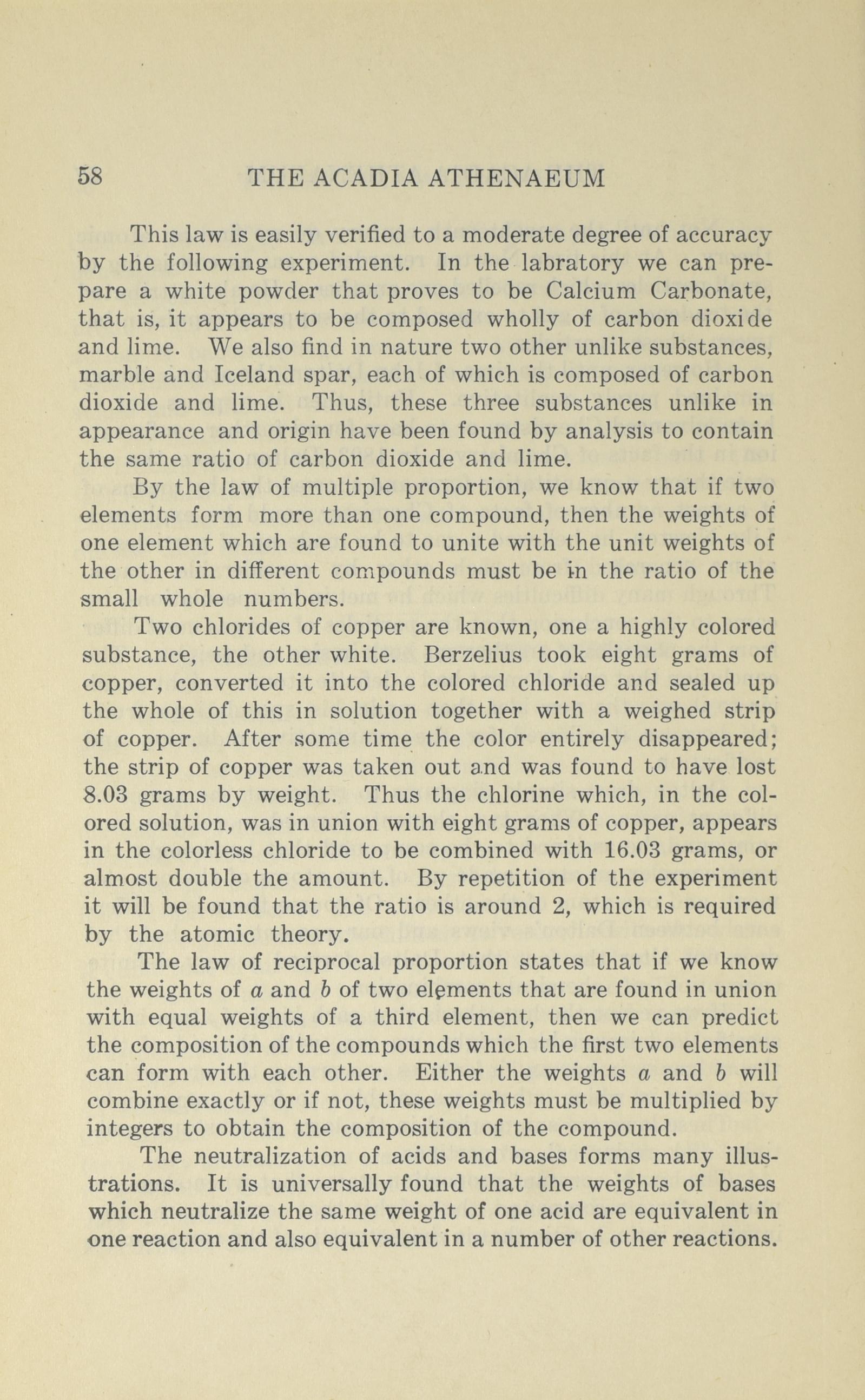 58 THE ACADIA ATHENAEUM

This law is easily verified to a moderate degree of accuracy by the following experiment. In the labratory we can prepare a white powder that proves to be Calcium Carbonate, that is, it appears to be composed wholly of carbon dioxide and lime. We also find in nature two other unlike substances, marble and Iceland spar, each of which is composed of carbon dioxide and lime. Thus, these three substances unlike in appearance and origin have been found by analysis to contain the same ratio of carbon dioxide and lime.

By the law of multiple proportion, we know that if two elements form more than one compound, then the weights of one element which are found to unite with the unit weights of the other in different compounds must be in the ratio of the small whole numbers.

Two chlorides of copper are known, one a highly colored substance, the other white. Berzelius took eight grams of copper, converted it into the colored chloride and sealed up the whole of this in solution together with a weighed strip of copper. After some time the color entirely disappeared; the strip of copper was taken out and was found to have lost 8.03 grams by weight. Thus the chlorine which, in the colored solution, was in union with eight grams of copper, appears in the colorless chloride to be combined with 16.03 grams, or almost double the amount. By repetition of the experiment it will be found that the ratio is around 2, which is required by the atomic theory.

The law of reciprocal proportion states that if we know the weights of $a$ and $b$ of two elements that are found in union with equal weights of a third element, then we can predict the composition of the compounds which the first two elements can form with each other. Either the weights $a$ and $b$ will combine exactly or if not, these weights must be multiplied by integers to obtain the composition of the compound.

The neutralization of acids and bases forms many illustrations. It is universally found that the weights of bases which neutralize the same weight of one acid are equivalent in one reaction and also equivalent in a number of other reactions.